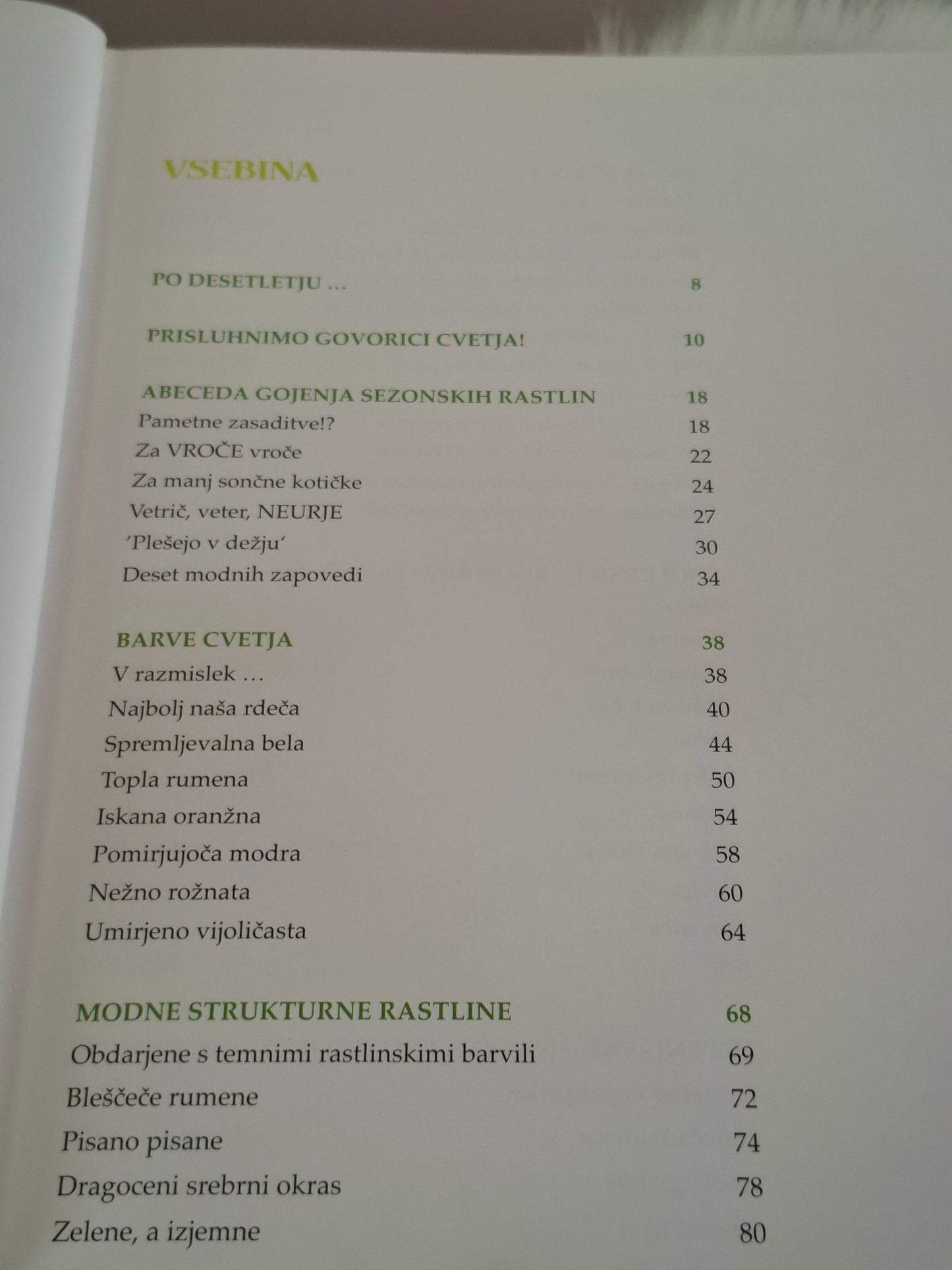 VSEBINA

PO DESETLETJU ... 8

PRISLUHNIMO GOVORICI CVETJA! 10

ABECEDA GOJENJA SEZONSKIH RASTLIN 18
Pametne zasaditve!? 18
Za VROČE vroče 22
Za manj sončne kotičke 24
Vetrič, veter, NEURJE 27
'Plešejo v dežju' 30
Deset modnih zapovedi 34

BARVE CVETJA 38
V razmislek ... 38
Najbolj naša rdeča 40
Spremljevalna bela 44
Topla rumena 50
Iskana oranžna 54
Pomirjujoča modra 58
Nežno rožnata 60
Umirjeno vijoličasta 64

MODNE STRUKTURNE RASTLINE 68
Obdarjene s temnimi rastlinskimi barvili 69
Bleščeče rumene 72
Pisano pisane 74
Dragoceni srebrni okras 78
Zelene, a izjemne 80